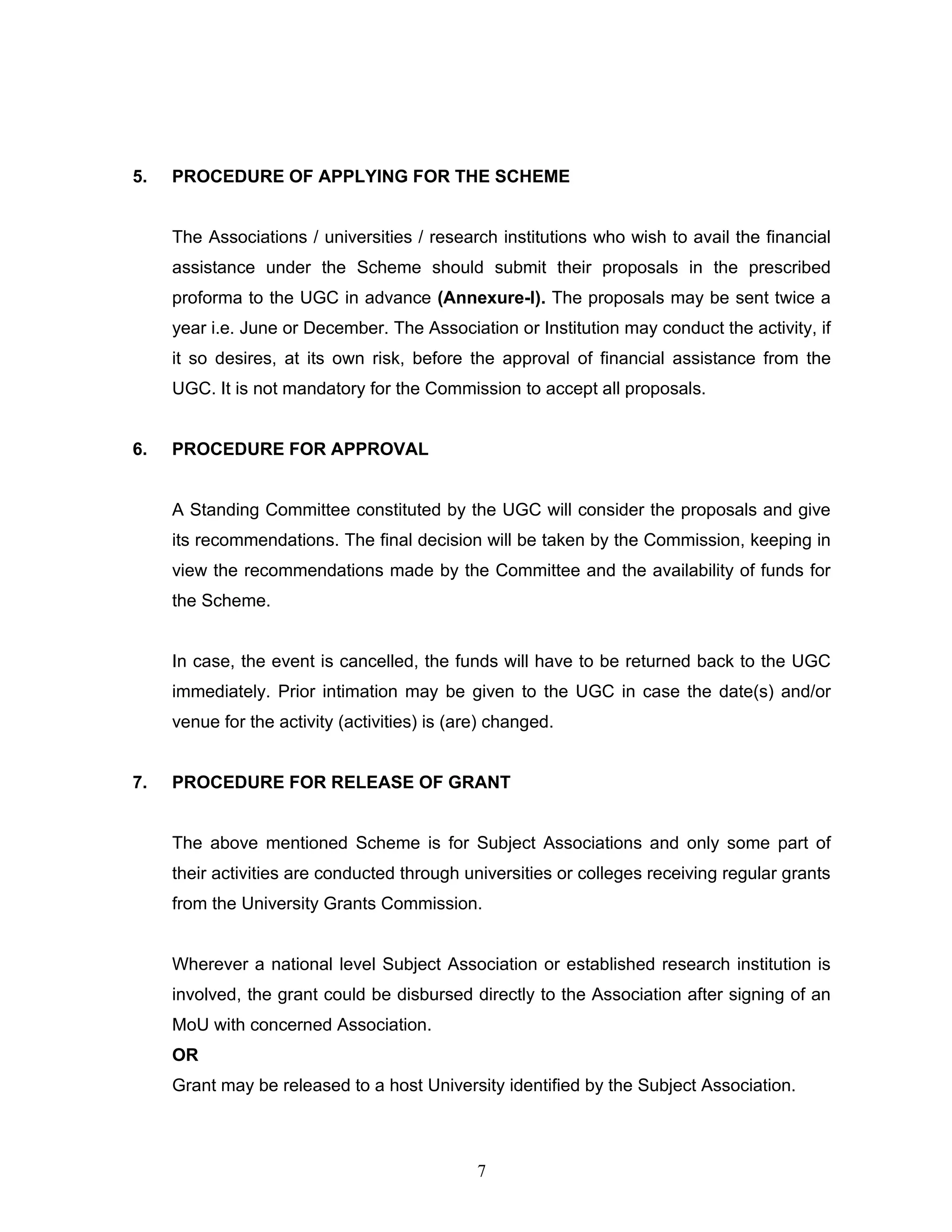 5. PROCEDURE OF APPLYING FOR THE SCHEME

The Associations / universities / research institutions who wish to avail the financial assistance under the Scheme should submit their proposals in the prescribed proforma to the UGC in advance (Annexure-I). The proposals may be sent twice a year i.e. June or December. The Association or Institution may conduct the activity, if it so desires, at its own risk, before the approval of financial assistance from the UGC. It is not mandatory for the Commission to accept all proposals.

6. PROCEDURE FOR APPROVAL

A Standing Committee constituted by the UGC will consider the proposals and give its recommendations. The final decision will be taken by the Commission, keeping in view the recommendations made by the Committee and the availability of funds for the Scheme.

In case, the event is cancelled, the funds will have to be returned back to the UGC immediately. Prior intimation may be given to the UGC in case the date(s) and/or venue for the activity (activities) is (are) changed.

7. PROCEDURE FOR RELEASE OF GRANT

The above mentioned Scheme is for Subject Associations and only some part of their activities are conducted through universities or colleges receiving regular grants from the University Grants Commission.

Wherever a national level Subject Association or established research institution is involved, the grant could be disbursed directly to the Association after signing of an MoU with concerned Association.
OR
Grant may be released to a host University identified by the Subject Association.

7